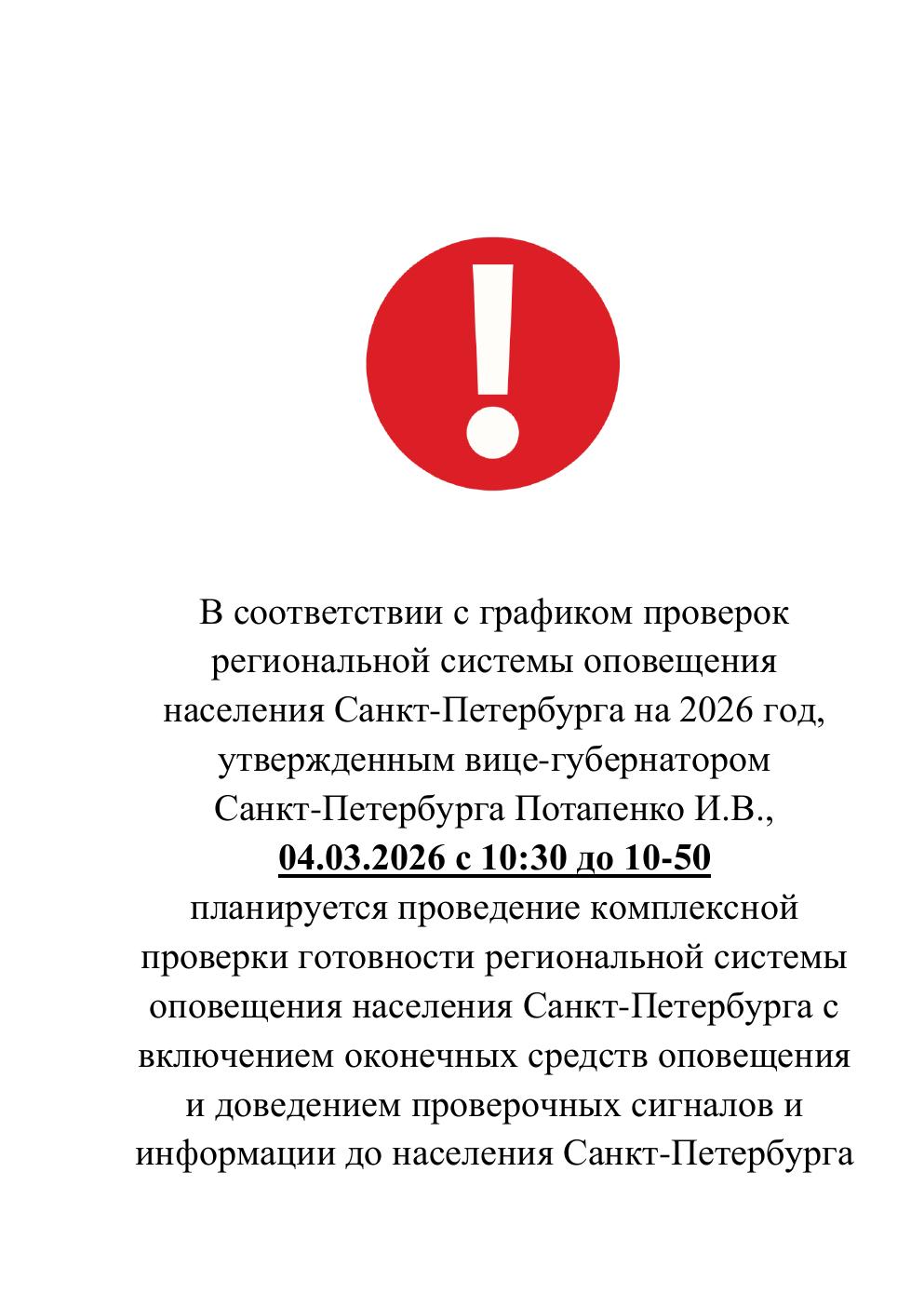 !

В соответствии с графиком проверок региональной системы оповещения населения Санкт-Петербурга на 2026 год, утвержденным вице-губернатором Санкт-Петербурга Потапенко И.В., 04.03.2026 с 10:30 до 10-50 планируется проведение комплексной проверки готовности региональной системы оповещения населения Санкт-Петербурга с включением оконечных средств оповещения и доведением проверочных сигналов и информации до населения Санкт-Петербурга